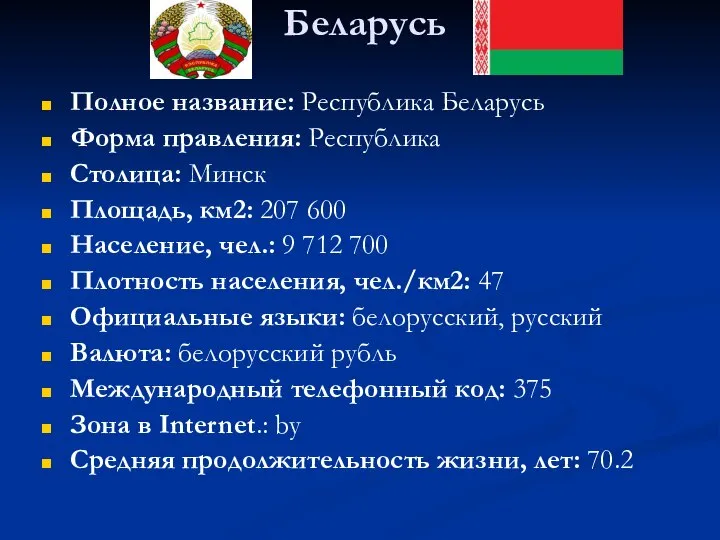 Беларусь

Полное название: Республика Беларусь
Форма правления: Республика
Столица: Минск
Площадь, км2: 207 600
Население, чел.: 9 712 700
Плотность населения, чел./км2: 47
Официальные языки: белорусский, русский
Валюта: белорусский рубль
Международный телефонный код: 375
Зона в Internet.: by
Средняя продолжительность жизни, лет: 70.2